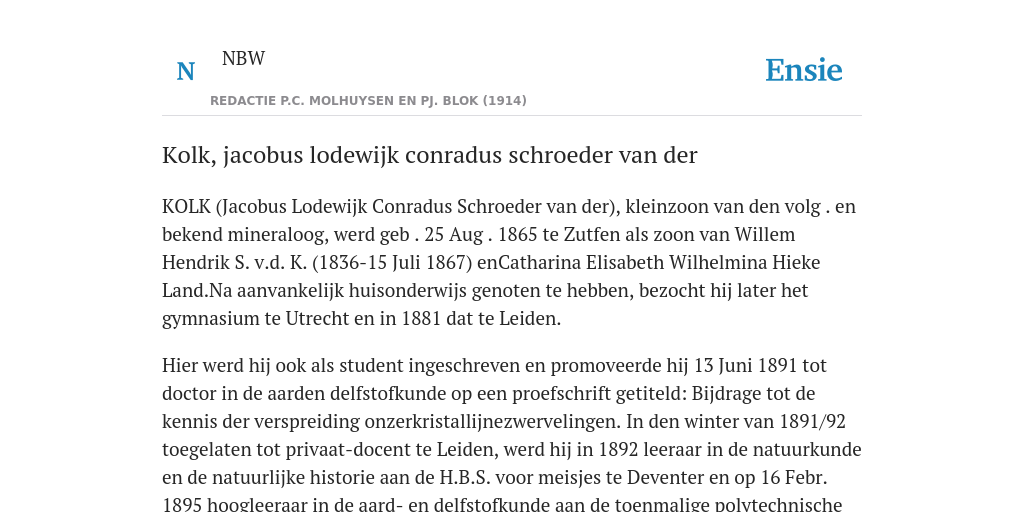 N NBW

REDACTIE P.C. MOLHUYSEN EN PJ. BLOK (1914)

Ensie

Kolk, jacobus lodewijk conradus schroeder van der

KOLK (Jacobus Lodewijk Conradus Schroeder van der), kleinzoon van den volg . en bekend mineraloog, werd geb . 25 Aug . 1865 te Zutfen als zoon van Willem Hendrik S. v.d. K. (1836-15 Juli 1867) enCatharina Elisabeth Wilhelmina Hieke Land.Na aanvankelijk huisonderwijs genoten te hebben, bezocht hij later het gymnasium te Utrecht en in 1881 dat te Leiden.

Hier werd hij ook als student ingeschreven en promoveerde hij 13 Juni 1891 tot doctor in de aarden delfstofkunde op een proefschrift getiteld: Bijdrage tot de kennis der verspreiding onzerkristallijnezwervelingen. In den winter van 1891/92 toegelaten tot privaat-docent te Leiden, werd hij in 1892 leeraar in de natuurkunde en de natuurlijke historie aan de H.B.S. voor meisjes te Deventer en op 16 Febr. 1895 hoogleeraar in de aard- en delfstofkunde aan de toenmalige polytechnische